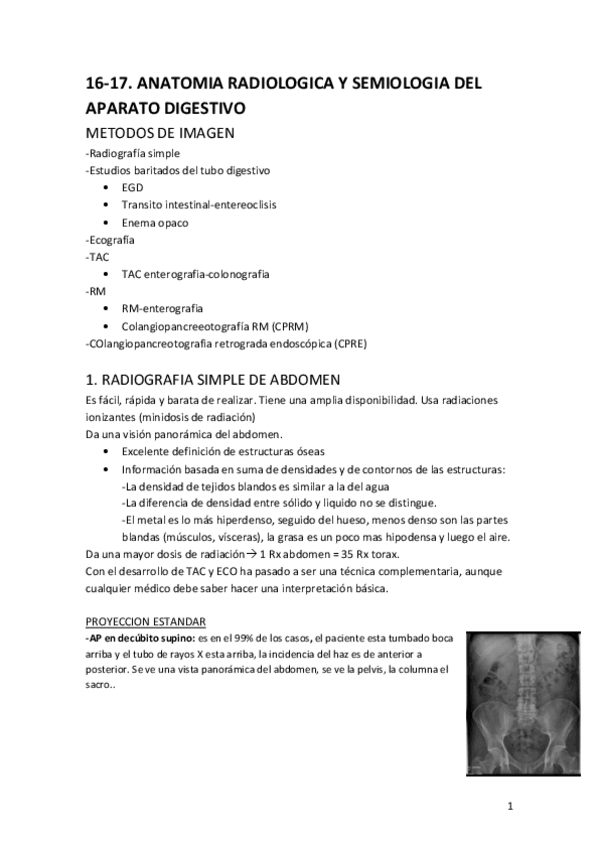 16-17. ANATOMIA RADIOLOGICA Y SEMIOLOGIA DEL APARATO DIGESTIVO

METODOS DE IMAGEN

-Radiografía simple
-Estudios baritados del tubo digestivo
• EGD
• Transito intestinal-entereoclisis
• Enema opaco
-Ecografía
-TAC
• TAC enterografia-colonografia
-RM
• RM-enterografia
• Colangiopancreeotografía RM (CPRM)
-COlangiopancreotografia retrograda endoscópica (CPRE)

1. RADIOGRAFIA SIMPLE DE ABDOMEN

Es fácil, rápida y barata de realizar. Tiene una amplia disponibilidad. Usa radiaciones ionizantes (minidosis de radiación)
Da una visión panorámica del abdomen.
• Excelente definición de estructuras óseas
• Información basada en suma de densidades y de contornos de las estructuras:
-La densidad de tejidos blandos es similar a la del agua
-La diferencia de densidad entre sólido y liquido no se distingue.
-El metal es lo más hiperdenso, seguido del hueso, menos denso son las partes blandas (músculos, vísceras), la grasa es un poco mas hipodensa y luego el aire.
Da una mayor dosis de radiación→ 1 Rx abdomen = 35 Rx torax.
Con el desarrollo de TAC y ECO ha pasado a ser una técnica complementaria, aunque cualquier médico debe saber hacer una interpretación básica.

PROYECCION ESTANDAR

-AP en decúbito supino: es en el 99% de los casos, el paciente esta tumbado boca arriba y el tubo de rayos X esta arriba, la incidencia del haz es de anterior a posterior. Se ve una vista panorámica del abdomen, se ve la pelvis, la columna el sacro..

1